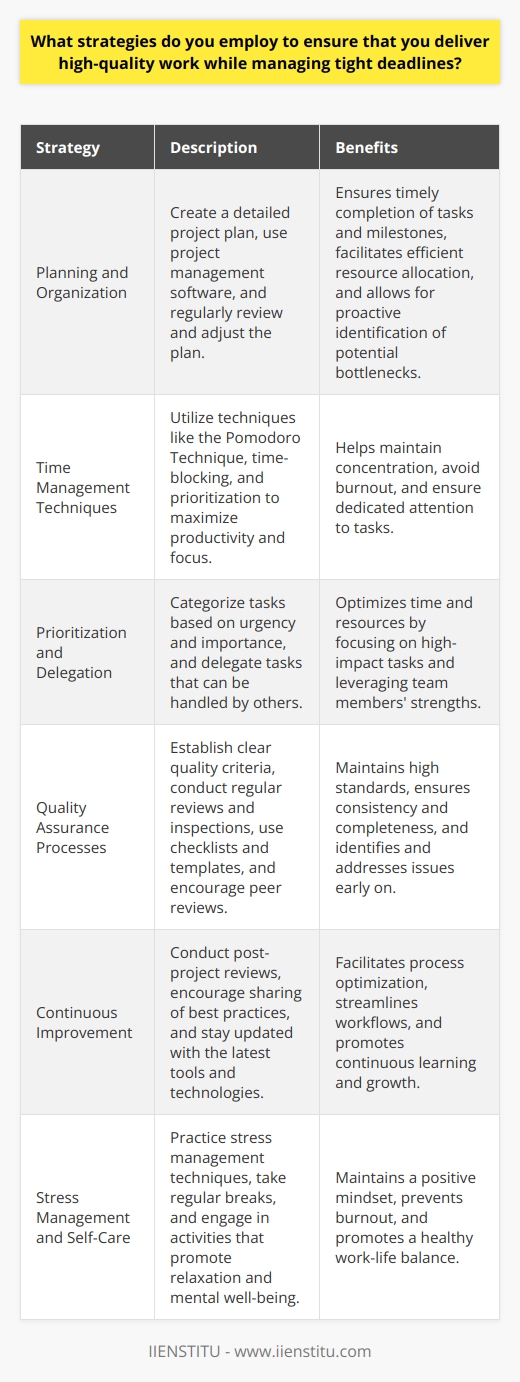 What strategies do you employ to ensure that you deliver high-quality work while managing tight deadlines?

| Strategy | Description | Benefits |
|---|---|---|
| Planning and Organization | Create a detailed project plan, use project management software, and regularly review and adjust the plan. | Ensures timely completion of tasks and milestones, facilitates efficient resource allocation, and allows for proactive identification of potential bottlenecks. |
| Time Management Techniques | Utilize techniques like the Pomodoro Technique, time-blocking, and prioritization to maximize productivity and focus. | Helps maintain concentration, avoid burnout, and ensure dedicated attention to tasks. |
| Prioritization and Delegation | Categorize tasks based on urgency and importance, and delegate tasks that can be handled by others. | Optimizes time and resources by focusing on high-impact tasks and leveraging team members' strengths. |
| Quality Assurance Processes | Establish clear quality criteria, conduct regular reviews and inspections, use checklists and templates, and encourage peer reviews. | Maintains high standards, ensures consistency and completeness, and identifies and addresses issues early on. |
| Continuous Improvement | Conduct post-project reviews, encourage sharing of best practices, and stay updated with the latest tools and technologies. | Facilitates process optimization, streamlines workflows, and promotes continuous learning and growth. |
| Stress Management and Self-Care | Practice stress management techniques, take regular breaks, and engage in activities that promote relaxation and mental well-being. | Maintains a positive mindset, prevents burnout, and promotes a healthy work-life balance. |

IIENSTITU - www.iienstitu.com